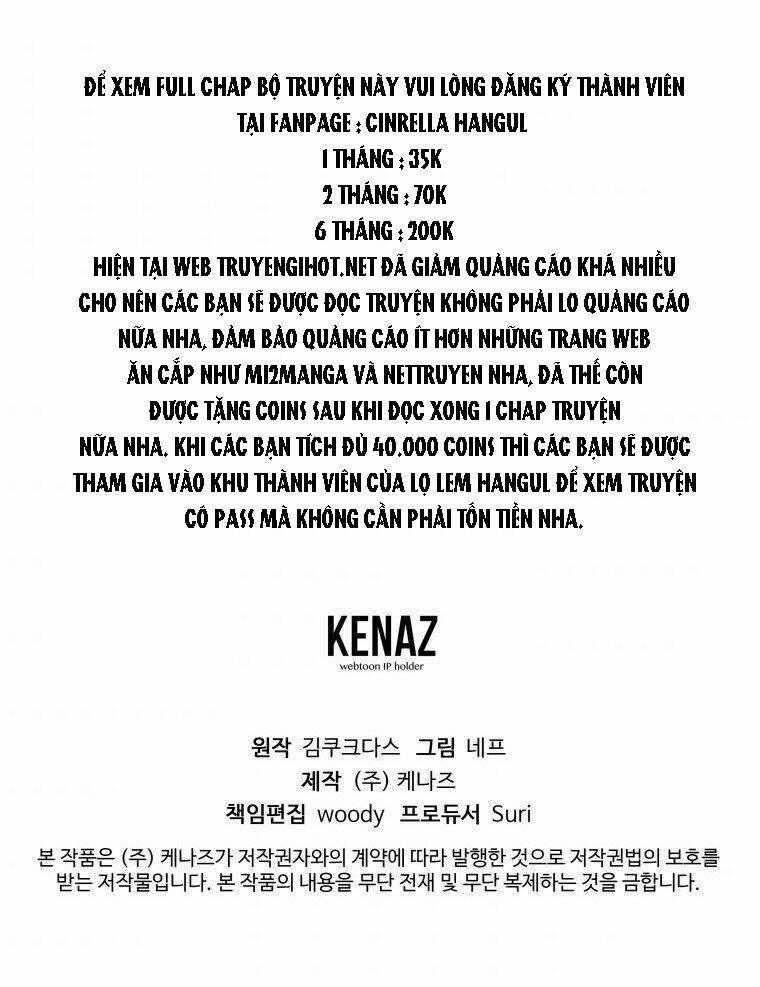 ĐỂ XEM FULL CHAP BỘ TRUYỆN NÀY VUI LÒNG ĐĂNG KÝ THÀNH VIÊN TẠI FANPAGE : CINRELLA HANGUL
1 THÁNG : 35K
2 THÁNG : 70K
6 THÁNG : 200K
HIỆN TẠI WEB TRUYENGIHOT.NET ĐÃ GIẢM QUẢNG CÁO KHÁ NHIỀU CHO NÊN CÁC BẠN SẼ ĐƯỢC ĐỌC TRUYỆN KHÔNG PHẢI LO QUẢNG CÁO NỮA NHA, ĐẢM BẢO QUẢNG CÁO ÍT HƠN NHỮNG TRANG WEB ĂN CẮP NHƯ MI2MANGA VÀ NETTRUYEN NHA, ĐÃ THẾ CÒN ĐƯỢC TẶNG COINS SAU KHI ĐỌC XONG 1 CHAP TRUYỆN NỮA NHA. KHI CÁC BẠN TÍCH ĐỦ 40.000 COINS THÌ CÁC BẠN SẼ ĐƯỢC THAM GIA VÀO KHU THÀNH VIÊN CỦA LỌ LEM HANGUL ĐỂ XEM TRUYỆN CÓ PASS MÀ KHÔNG CẦN PHẢI TỐN TIỀN NHA.

KENAZ
webtoon IP holder

원작 김쿠크다스 그림 네프
제작 (주) 케나즈
책임편집 woody 프로듀서 Suri

본 작품은 (주) 케나즈가 저작권자와의 계약에 따라 발행한 것으로 저작권법의 보호를 받는 저작물입니다. 본 작품의 내용을 무단 전재 및 무단 복제하는 것을 금합니다.